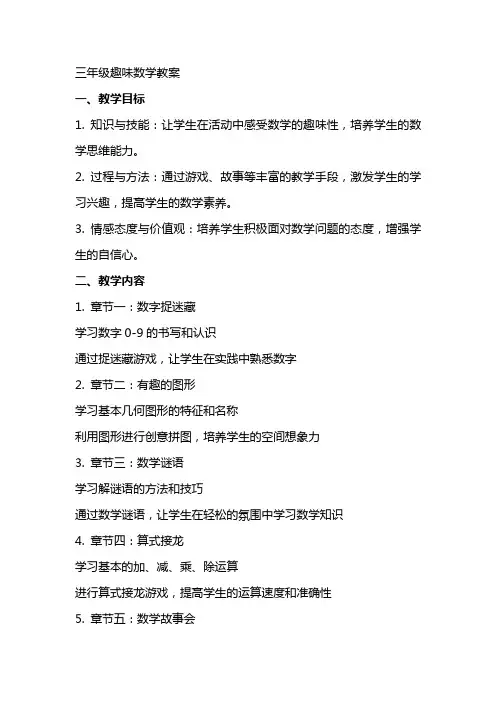 三年级趣味数学教案

一、教学目标

1. 知识与技能：让学生在活动中感受数学的趣味性，培养学生的数学思维能力。

2. 过程与方法：通过游戏、故事等丰富的教学手段，激发学生的学习兴趣，提高学生的数学素养。

3. 情感态度与价值观：培养学生积极面对数学问题的态度，增强学生的自信心。

二、教学内容

1. 章节一：数字捉迷藏

学习数字 0-9 的书写和认识

通过捉迷藏游戏，让学生在实践中熟悉数字

2. 章节二：有趣的图形

学习基本几何图形的特征和名称

利用图形进行创意拼图，培养学生的空间想象力

3. 章节三：数学谜语

学习解谜语的方法和技巧

通过数学谜语，让学生在轻松的氛围中学习数学知识

4. 章节四：算式接龙

学习基本的加、减、乘、除运算

进行算式接龙游戏，提高学生的运算速度和准确性

5. 章节五：数学故事会